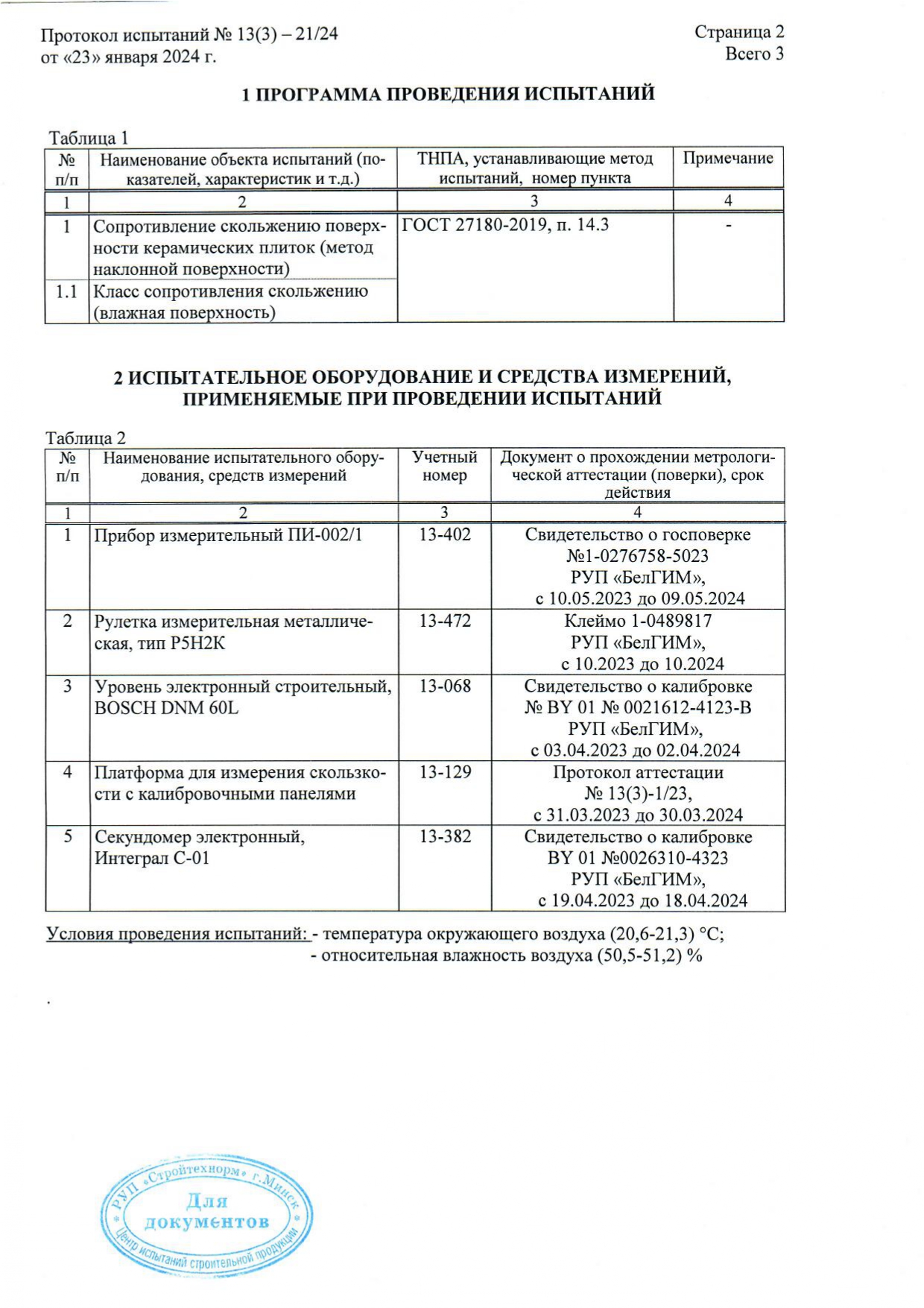 Протокол испытаний № 13(3) – 21/24
от «23» января 2024 г.

Страница 2
Всего 3

1 ПРОГРАММА ПРОВЕДЕНИЯ ИСПЫТАНИЙ

Таблица 1

| № п/п | Наименование объекта испытаний (показателей, характеристик и т.д.) | ТНПА, устанавливающие метод испытаний, номер пункта | Примечание |
|---|---|---|---|
| 1 | 2 | 3 | 4 |
| 1 | Сопротивление скольжению поверхности керамических плиток (метод наклонной поверхности) | ГОСТ 27180-2019, п. 14.3 | - |
| 1.1 | Класс сопротивления скольжению (влажная поверхность) | | |

2 ИСПЫТАТЕЛЬНОЕ ОБОРУДОВАНИЕ И СРЕДСТВА ИЗМЕРЕНИЙ, ПРИМЕНЯЕМЫЕ ПРИ ПРОВЕДЕНИИ ИСПЫТАНИЙ

Таблица 2

| № п/п | Наименование испытательного оборудования, средств измерений | Учетный номер | Документ о прохождении метрологической аттестации (поверки), срок действия |
|---|---|---|---|
| 1 | 2 | 3 | 4 |
| 1 | Прибор измерительный ПИ-002/1 | 13-402 | Свидетельство о госповерке №1-0276758-5023 РУП «БелГИМ», с 10.05.2023 до 09.05.2024 |
| 2 | Рулетка измерительная металлическая, тип Р5Н2К | 13-472 | Клеймо 1-0489817 РУП «БелГИМ», с 10.2023 до 10.2024 |
| 3 | Уровень электронный строительный, BOSCH DNM 60L | 13-068 | Свидетельство о калибровке № BY 01 № 0021612-4123-В РУП «БелГИМ», с 03.04.2023 до 02.04.2024 |
| 4 | Платформа для измерения скользкости с калибровочными панелями | 13-129 | Протокол аттестации № 13(3)-1/23, с 31.03.2023 до 30.03.2024 |
| 5 | Секундомер электронный, Интеграл С-01 | 13-382 | Свидетельство о калибровке BY 01 №0026310-4323 РУП «БелГИМ», с 19.04.2023 до 18.04.2024 |

Условия проведения испытаний: - температура окружающего воздуха (20,6-21,3) °С;
- относительная влажность воздуха (50,5-51,2) %

РУП «Стройтехнорм» г.Минск
Для документов
Центр испытаний строительной продукции